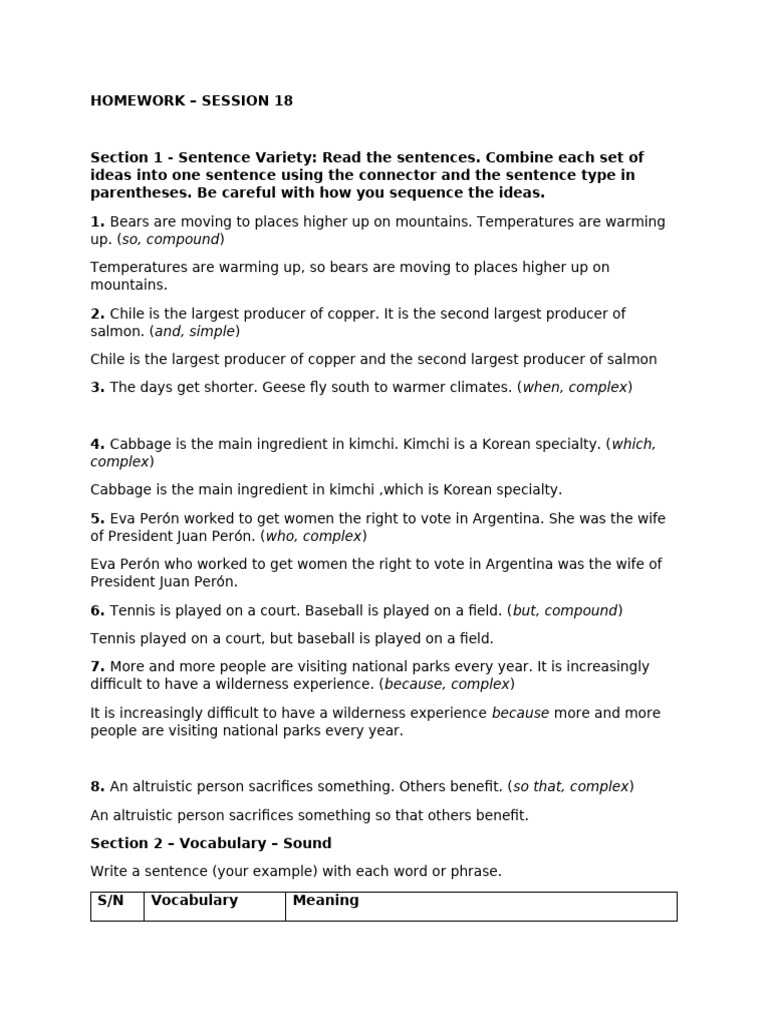 HOMEWORK – SESSION 18

Section 1 - Sentence Variety: Read the sentences. Combine each set of ideas into one sentence using the connector and the sentence type in parentheses. Be careful with how you sequence the ideas.

1. Bears are moving to places higher up on mountains. Temperatures are warming up. (so, compound)

Temperatures are warming up, so bears are moving to places higher up on mountains.

2. Chile is the largest producer of copper. It is the second largest producer of salmon. (and, simple)

Chile is the largest producer of copper and the second largest producer of salmon

3. The days get shorter. Geese fly south to warmer climates. (when, complex)

4. Cabbage is the main ingredient in kimchi. Kimchi is a Korean specialty. (which, complex)

Cabbage is the main ingredient in kimchi ,which is Korean specialty.

5. Eva Perón worked to get women the right to vote in Argentina. She was the wife of President Juan Perón. (who, complex)

Eva Perón who worked to get women the right to vote in Argentina was the wife of President Juan Perón.

6. Tennis is played on a court. Baseball is played on a field. (but, compound)

Tennis played on a court, but baseball is played on a field.

7. More and more people are visiting national parks every year. It is increasingly difficult to have a wilderness experience. (because, complex)

It is increasingly difficult to have a wilderness experience because more and more people are visiting national parks every year.

8. An altruistic person sacrifices something. Others benefit. (so that, complex)

An altruistic person sacrifices something so that others benefit.

Section 2 – Vocabulary – Sound

Write a sentence (your example) with each word or phrase.

| S/N | Vocabulary | Meaning |
|---|---|---|